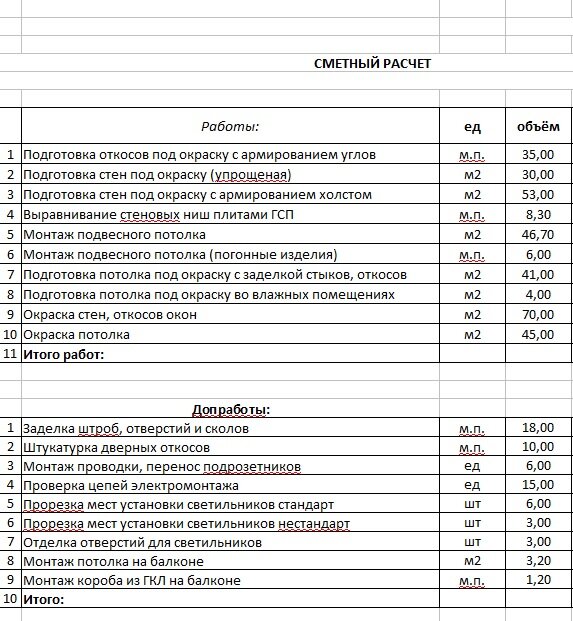 СМЕТНЫЙ РАСЧЕТ

| | Работы: | ед | объём |
|---|---|---|---|
| 1 | Подготовка откосов под окраску с армированием углов | м.п. | 35,00 |
| 2 | Подготовка стен под окраску (упрощеная) | м2 | 30,00 |
| 3 | Подготовка стен под окраску с армированием холстом | м2 | 53,00 |
| 4 | Выравнивание стеновых ниш плитами ГСП | м.п. | 8,30 |
| 5 | Монтаж подвесного потолка | м2 | 46,70 |
| 6 | Монтаж подвесного потолка (погонные изделия) | м.п. | 6,00 |
| 7 | Подготовка потолка под окраску с заделкой стыков, откосов | м2 | 41,00 |
| 8 | Подготовка потолка под окраску во влажных помещениях | м2 | 4,00 |
| 9 | Окраска стен, откосов окон | м2 | 70,00 |
| 10 | Окраска потолка | м2 | 45,00 |
| 11 | Итого работ: | | |

| | Допработы: | | |
|---|---|---|---|
| 1 | Заделка штроб, отверстий и сколов | м.п. | 18,00 |
| 2 | Штукатурка дверных откосов | м.п. | 10,00 |
| 3 | Монтаж проводки, перенос подрозетников | ед | 6,00 |
| 4 | Проверка цепей электромонтажа | ед | 15,00 |
| 5 | Прорезка мест установки светильников стандарт | шт | 6,00 |
| 6 | Прорезка мест установки светильников нестандарт | шт | 3,00 |
| 7 | Отделка отверстий для светильников | шт | 3,00 |
| 8 | Монтаж потолка на балконе | м2 | 3,20 |
| 9 | Монтаж короба из ГКЛ на балконе | м.п. | 1,20 |
| 10 | Итого: | | |